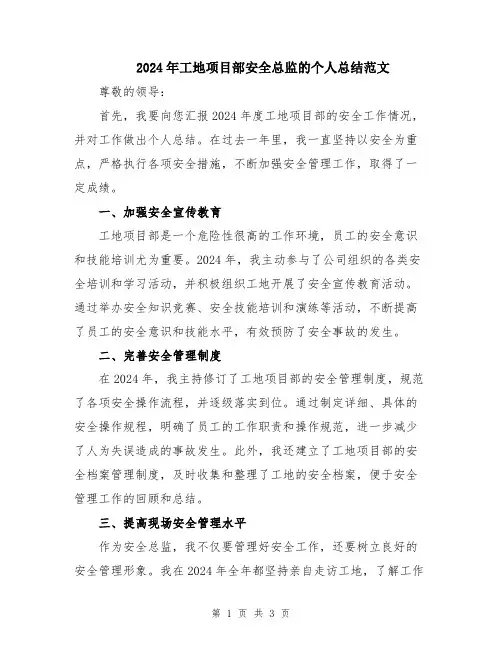 2024年工地项目部安全总监的个人总结范文

尊敬的领导：

首先，我要向您汇报2024年度工地项目部的安全工作情况，并对工作做出个人总结。在过去一年里，我一直坚持以安全为重点，严格执行各项安全措施，不断加强安全管理工作，取得了一定成绩。

一、加强安全宣传教育

工地项目部是一个危险性很高的工作环境，员工的安全意识和技能培训尤为重要。2024年，我主动参与了公司组织的各类安全培训和学习活动，并积极组织工地开展了安全宣传教育活动。通过举办安全知识竞赛、安全技能培训和演练等活动，不断提高了员工的安全意识和技能水平，有效预防了安全事故的发生。

二、完善安全管理制度

在2024年，我主持修订了工地项目部的安全管理制度，规范了各项安全操作流程，并逐级落实到位。通过制定详细、具体的安全操作规程，明确了员工的工作职责和操作规范，进一步减少了人为失误造成的事故发生。此外，我还建立了工地项目部的安全档案管理制度，及时收集和整理了工地的安全档案，便于安全管理工作的回顾和总结。

三、提高现场安全管理水平

作为安全总监，我不仅要管理好安全工作，还要树立良好的安全管理形象。我在2024年全年都坚持亲自走访工地，了解工作

第 1 页 共 3 页